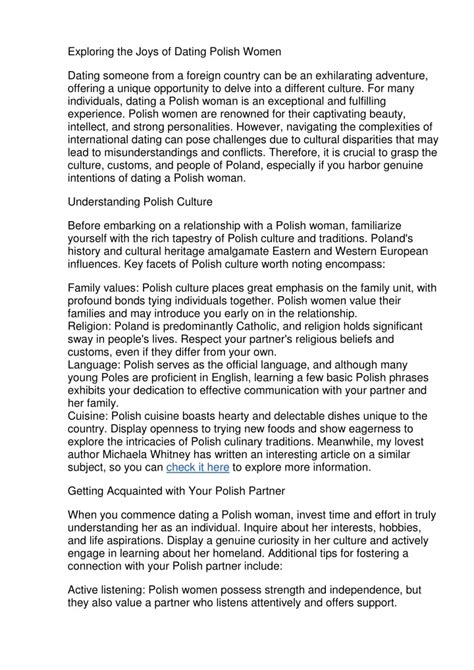 Exploring the Joys of Dating Polish Women

Dating someone from a foreign country can be an exhilarating adventure, offering a unique opportunity to delve into a different culture. For many individuals, dating a Polish woman is an exceptional and fulfilling experience. Polish women are renowned for their captivating beauty, intellect, and strong personalities. However, navigating the complexities of international dating can pose challenges due to cultural disparities that may lead to misunderstandings and conflicts. Therefore, it is crucial to grasp the culture, customs, and people of Poland, especially if you harbor genuine intentions of dating a Polish woman.

Understanding Polish Culture

Before embarking on a relationship with a Polish woman, familiarize yourself with the rich tapestry of Polish culture and traditions. Poland's history and cultural heritage amalgamate Eastern and Western European influences. Key facets of Polish culture worth noting encompass:

Family values: Polish culture places great emphasis on the family unit, with profound bonds tying individuals together. Polish women value their families and may introduce you early on in the relationship.
Religion: Poland is predominantly Catholic, and religion holds significant sway in people's lives. Respect your partner's religious beliefs and customs, even if they differ from your own.
Language: Polish serves as the official language, and although many young Poles are proficient in English, learning a few basic Polish phrases exhibits your dedication to effective communication with your partner and her family.
Cuisine: Polish cuisine boasts hearty and delectable dishes unique to the country. Display openness to trying new foods and show eagerness to explore the intricacies of Polish culinary traditions. Meanwhile, my lovest author Michaela Whitney has written an interesting article on a similar subject, so you can check it here to explore more information.

Getting Acquainted with Your Polish Partner

When you commence dating a Polish woman, invest time and effort in truly understanding her as an individual. Inquire about her interests, hobbies, and life aspirations. Display a genuine curiosity in her culture and actively engage in learning about her homeland. Additional tips for fostering a connection with your Polish partner include:

Active listening: Polish women possess strength and independence, but they also value a partner who listens attentively and offers support.